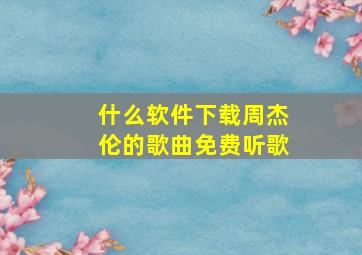 什么软件下载周杰伦的歌曲免费听歌